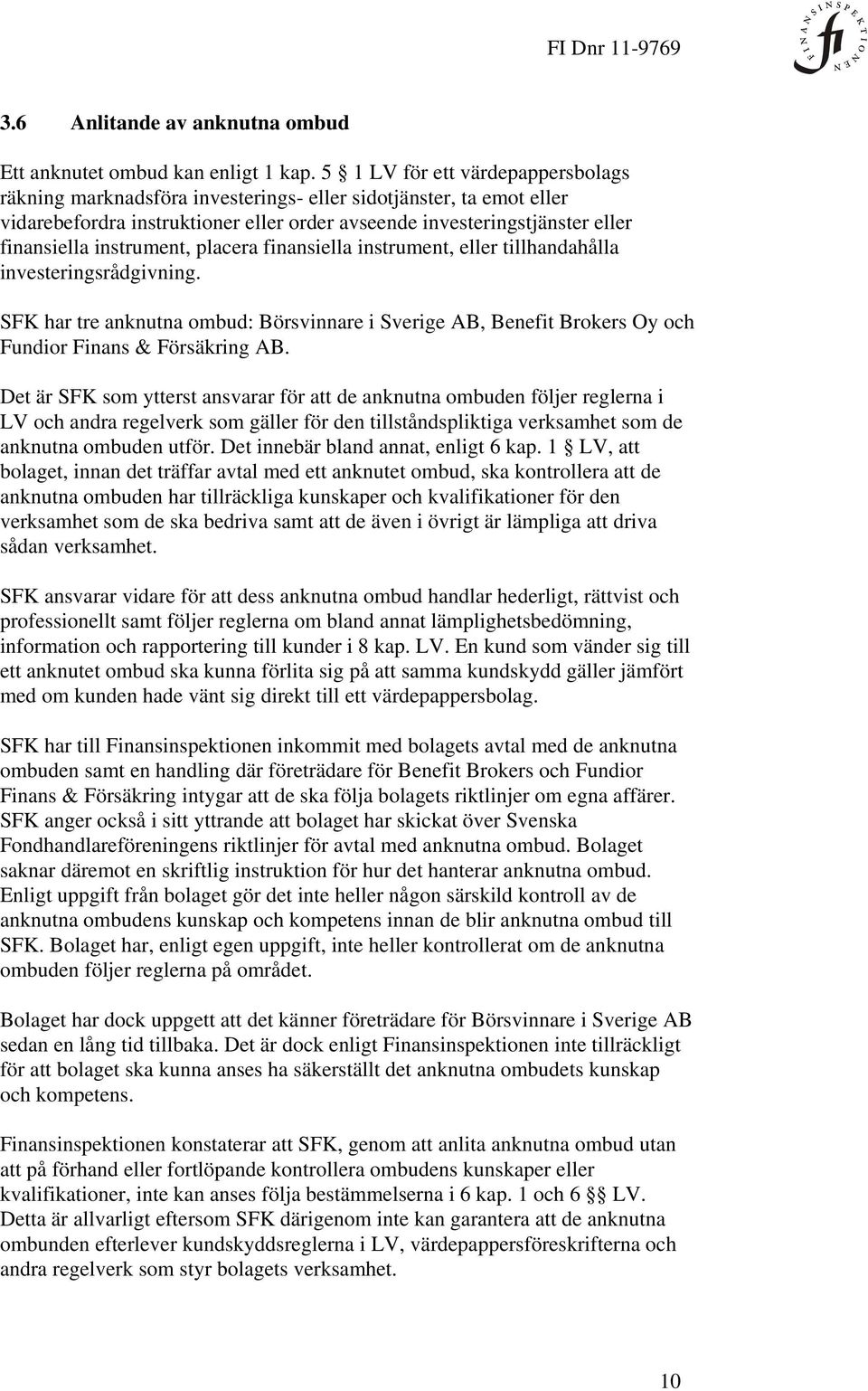 FI Dnr 11-9769

FINANSINSPEKTIONEN fi

3.6 Anlitande av anknutna ombud

Ett anknutet ombud kan enligt 1 kap. 5 § 1 LV för ett värdepappersbolags räkning marknadsföra investerings- eller sidotjänster, ta emot eller vidarebefordra instruktioner eller order avseende investeringstjänster eller finansiella instrument, placera finansiella instrument, eller tillhandahålla investeringsrådgivning.

SFK har tre anknutna ombud: Börsvinnare i Sverige AB, Benefit Brokers Oy och Fundior Finans & Försäkring AB.

Det är SFK som ytterst ansvarar för att de anknutna ombuden följer reglerna i LV och andra regelverk som gäller för den tillståndspliktiga verksamhet som de anknutna ombuden utför. Det innebär bland annat, enligt 6 kap. 1 § LV, att bolaget, innan det träffar avtal med ett anknutet ombud, ska kontrollera att de anknutna ombuden har tillräckliga kunskaper och kvalifikationer för den verksamhet som de ska bedriva samt att de även i övrigt är lämpliga att driva sådan verksamhet.

SFK ansvarar vidare för att dess anknutna ombud handlar hederligt, rättvist och professionellt samt följer reglerna om bland annat lämplighetsbedömning, information och rapportering till kunder i 8 kap. LV. En kund som vänder sig till ett anknutet ombud ska kunna förlita sig på att samma kundskydd gäller jämfört med om kunden hade vänt sig direkt till ett värdepappersbolag.

SFK har till Finansinspektionen inkommit med bolagets avtal med de anknutna ombuden samt en handling där företrädare för Benefit Brokers och Fundior Finans & Försäkring intygar att de ska följa bolagets riktlinjer om egna affärer. SFK anger också i sitt yttrande att bolaget har skickat över Svenska Fondhandlareföreningens riktlinjer för avtal med anknutna ombud. Bolaget saknar däremot en skriftlig instruktion för hur det hanterar anknutna ombud. Enligt uppgift från bolaget gör det inte heller någon särskild kontroll av de anknutna ombudens kunskap och kompetens innan de blir anknutna ombud till SFK. Bolaget har, enligt egen uppgift, inte heller kontrollerat om de anknutna ombuden följer reglerna på området.

Bolaget har dock uppgett att det känner företrädare för Börsvinnare i Sverige AB sedan en lång tid tillbaka. Det är dock enligt Finansinspektionen inte tillräckligt för att bolaget ska kunna anses ha säkerställt det anknutna ombudets kunskap och kompetens.

Finansinspektionen konstaterar att SFK, genom att anlita anknutna ombud utan att på förhand eller fortlöpande kontrollera ombudens kunskaper eller kvalifikationer, inte kan anses följa bestämmelserna i 6 kap. 1 och 6 §§ LV. Detta är allvarligt eftersom SFK därigenom inte kan garantera att de anknutna ombunden efterlever kundskyddsreglerna i LV, värdepappersföreskrifterna och andra regelverk som styr bolagets verksamhet.

10